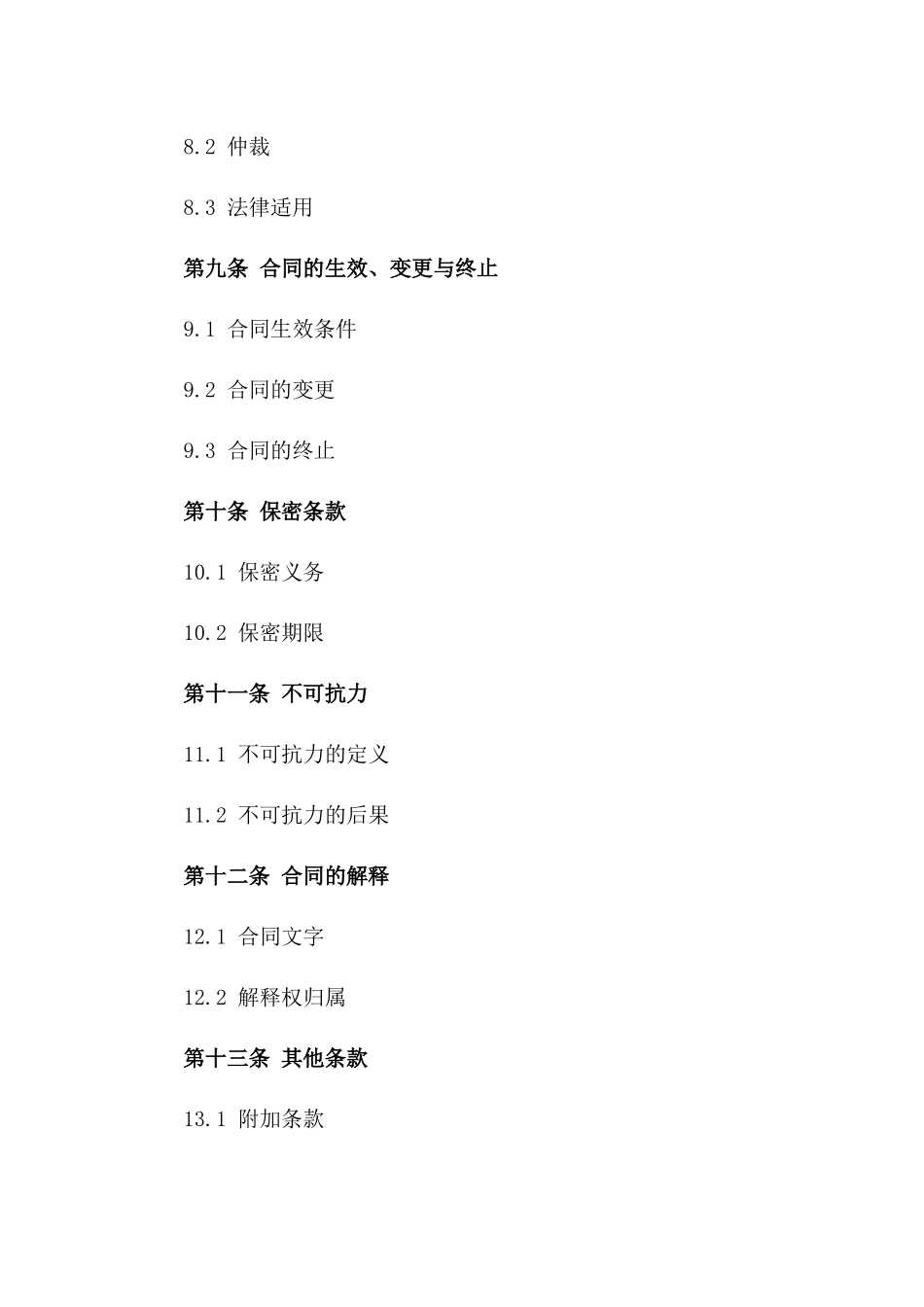 8.2 仲裁

8.3 法律适用

第九条 合同的生效、变更与终止

9.1 合同生效条件

9.2 合同的变更

9.3 合同的终止

第十条 保密条款

10.1 保密义务

10.2 保密期限

第十一条 不可抗力

11.1 不可抗力的定义

11.2 不可抗力的后果

第十二条 合同的解释

12.1 合同文字

12.2 解释权归属

第十三条 其他条款

13.1 附加条款